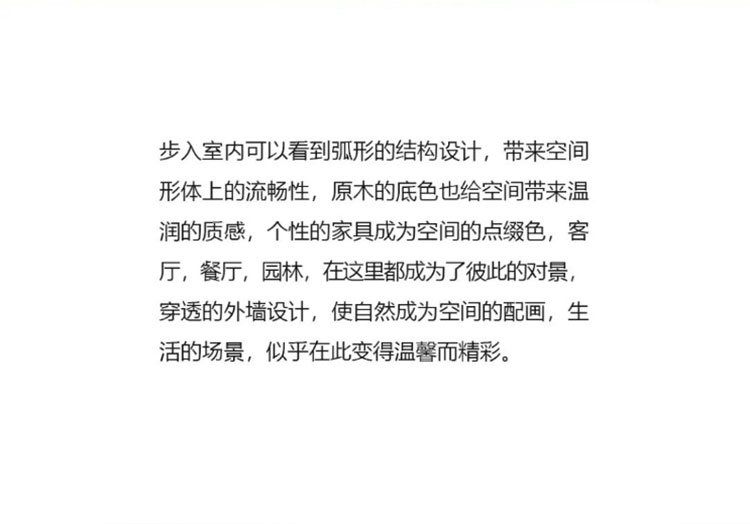 步入室内可以看到弧形的结构设计，带来空间形体上的流畅性，原木的底色也给空间带来温润的质感，个性的家具成为空间的点缀色，客厅，餐厅，园林，在这里都成为了彼此的对景，穿透的外墙设计，使自然成为空间的配画，生活的场景，似乎在此变得温馨而精彩。